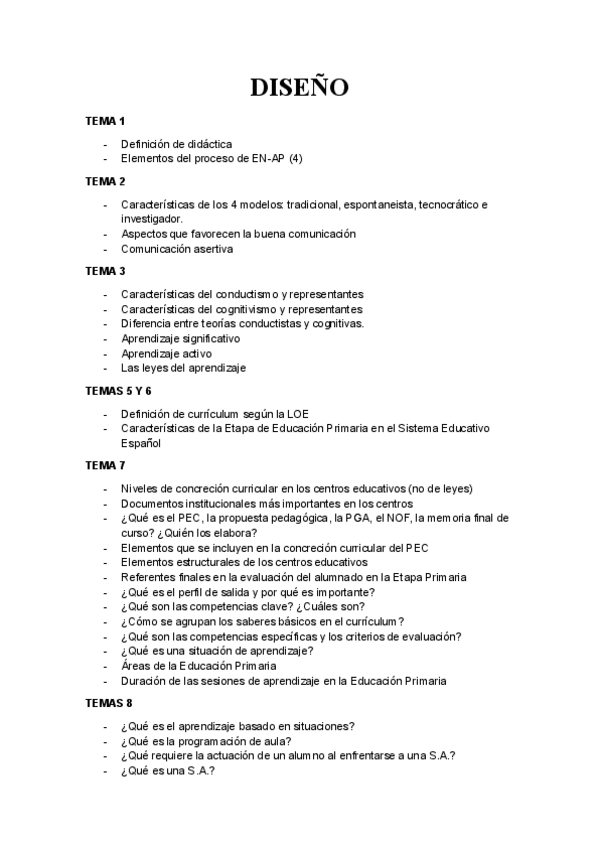 DISEÑO

TEMA 1

- Definición de didáctica
- Elementos del proceso de EN-AP (4)

TEMA 2

- Características de los 4 modelos: tradicional, espontaneista, tecnocrático e investigador.
- Aspectos que favorecen la buena comunicación
- Comunicación asertiva

TEMA 3

- Características del conductismo y representantes
- Características del cognitivismo y representantes
- Diferencia entre teorías conductistas y cognitivas.
- Aprendizaje significativo
- Aprendizaje activo
- Las leyes del aprendizaje

TEMAS 5 Y 6

- Definición de currículum según la LOE
- Características de la Etapa de Educación Primaria en el Sistema Educativo Español

TEMA 7

- Niveles de concreción curricular en los centros educativos (no de leyes)
- Documentos institucionales más importantes en los centros
- ¿Qué es el PEC, la propuesta pedagógica, la PGA, el NOF, la memoria final de curso? ¿Quién los elabora?
- Elementos que se incluyen en la concreción curricular del PEC
- Elementos estructurales de los centros educativos
- Referentes finales en la evaluación del alumnado en la Etapa Primaria
- ¿Qué es el perfil de salida y por qué es importante?
- ¿Qué son las competencias clave? ¿Cuáles son?
- ¿Cómo se agrupan los saberes básicos en el currículum?
- ¿Qué son las competencias específicas y los criterios de evaluación?
- ¿Qué es una situación de aprendizaje?
- Áreas de la Educación Primaria
- Duración de las sesiones de aprendizaje en la Educación Primaria

TEMAS 8

- ¿Qué es el aprendizaje basado en situaciones?
- ¿Qué es la programación de aula?
- ¿Qué requiere la actuación de un alumno al enfrentarse a una S.A.?
- ¿Qué es una S.A.?